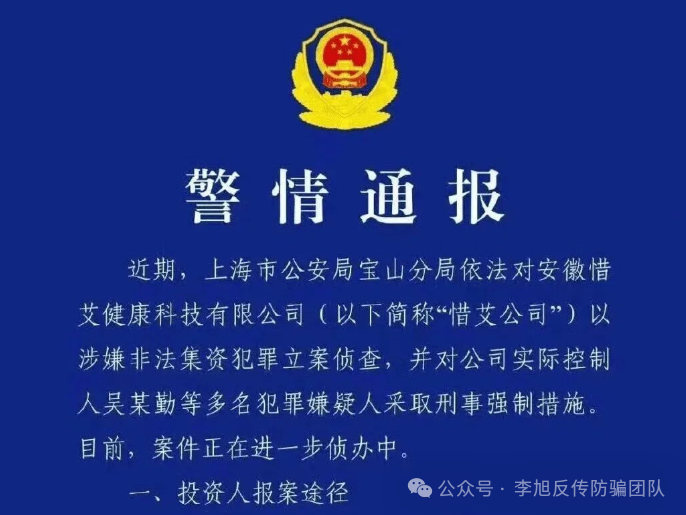 警情通报

近期，上海市公安局宝山分局依法对安徽惜艾健康科技有限公司（以下简称“惜艾公司”）以涉嫌非法集资犯罪立案侦查，并对公司实际控制人吴某勤等多名犯罪嫌疑人采取刑事强制措施。目前，案件正在进一步侦办中。

一、投资人报案途径

公众号 · 李旭反传防骗团队